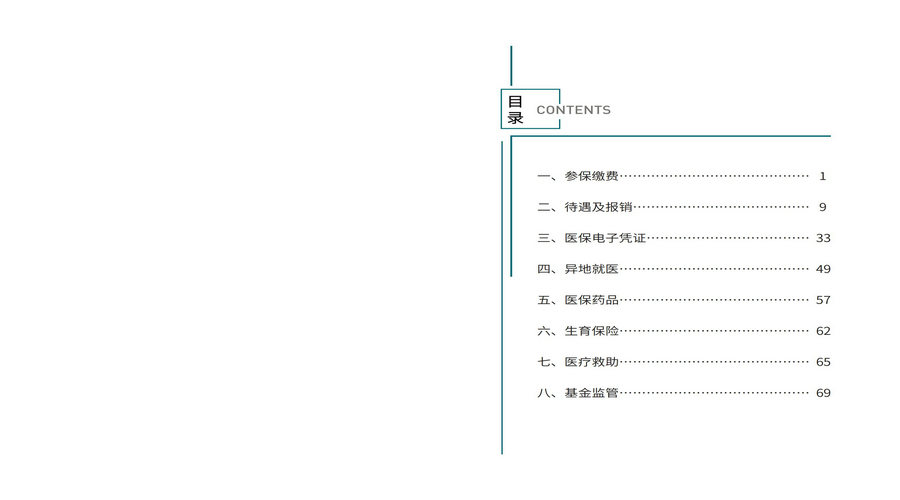 目录 CONTENTS

一、参保缴费 1

二、待遇及报销 9

三、医保电子凭证 33

四、异地就医 49

五、医保药品 57

六、生育保险 62

七、医疗救助 65

八、基金监管 69